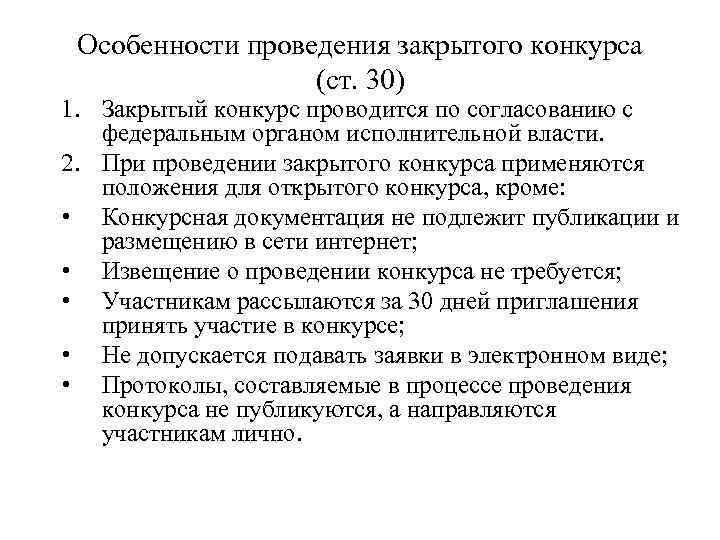 Особенности проведения закрытого конкурса (ст. 30)

1. Закрытый конкурс проводится по согласованию с федеральным органом исполнительной власти.
2. При проведении закрытого конкурса применяются положения для открытого конкурса, кроме:
• Конкурсная документация не подлежит публикации и размещению в сети интернет;
• Извещение о проведении конкурса не требуется;
• Участникам рассылаются за 30 дней приглашения принять участие в конкурсе;
• Не допускается подавать заявки в электронном виде;
• Протоколы, составляемые в процессе проведения конкурса не публикуются, а направляются участникам лично.